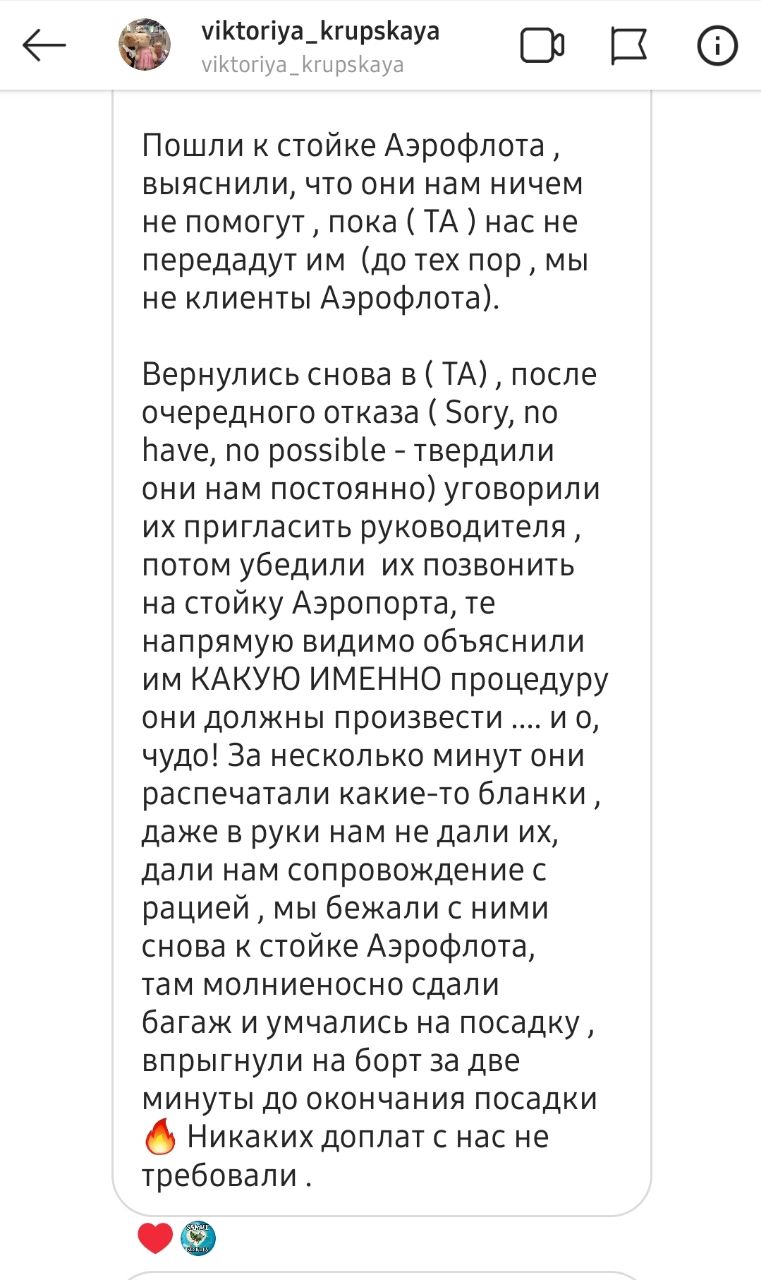 viktoriya_krupskaya
viktoriya_krupskaya

Пошли к стойке Аэрофлота , выяснили, что они нам ничем не помогут , пока ( ТА ) нас не передадут им (до тех пор , мы не клиенты Аэрофлота).

Вернулись снова в ( ТА) , после очередного отказа ( Sory, no have, no possible - твердили они нам постоянно) уговорили их пригласить руководителя , потом убедили их позвонить на стойку Аэропорта, те напрямую видимо объяснили им КАКУЮ ИМЕННО процедуру они должны произвести .... и о, чудо! За несколько минут они распечатали какие-то бланки , даже в руки нам не дали их, дали нам сопровождение с рацией , мы бежали с ними снова к стойке Аэрофлота, там молниеносно сдали багаж и умчались на посадку , впрыгнули на борт за две минуты до окончания посадки 🔥 Никаких доплат с нас не требовали .